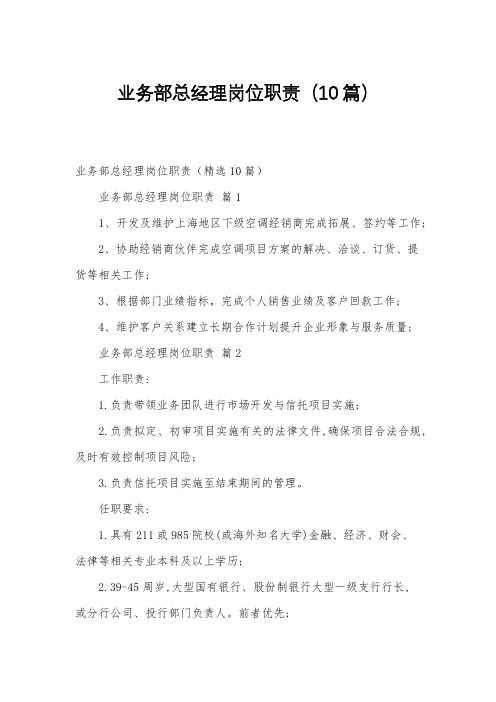 业务部总经理岗位职责（10篇）

业务部总经理岗位职责（精选10篇）

业务部总经理岗位职责 篇1

1、开发及维护上海地区下级空调经销商完成拓展、签约等工作；

2、协助经销商伙伴完成空调项目方案的解决、洽谈、订货、提货等相关工作；

3、根据部门业绩指标，完成个人销售业绩及客户回款工作；

4、维护客户关系建立长期合作计划提升企业形象与服务质量；

业务部总经理岗位职责 篇2

工作职责：

1.负责带领业务团队进行市场开发与信托项目实施；

2.负责拟定、初审项目实施有关的法律文件，确保项目合法合规，及时有效控制项目风险；

3.负责信托项目实施至结束期间的管理。

任职要求：

1.具有211或985院校(或海外知名大学)金融、经济、财会、法律等相关专业本科及以上学历；

2.39-45周岁，大型国有银行、股份制银行大型一级支行行长、或分行公司、投行部门负责人。前者优先；